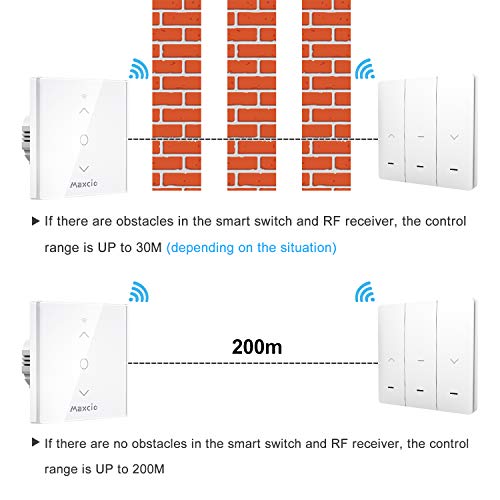 Maxcio

▶ If there are obstacles in the smart switch and RF receiver, the control range is UP to 30M (depending on the situation)

200m

Maxcio

▶ If there are no obstacles in the smart switch and RF receiver, the control range is UP to 200M